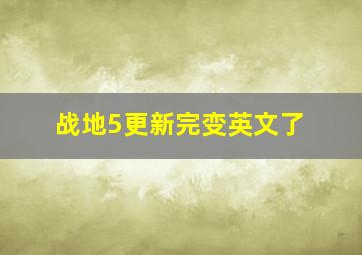 战地5更新完变英文了